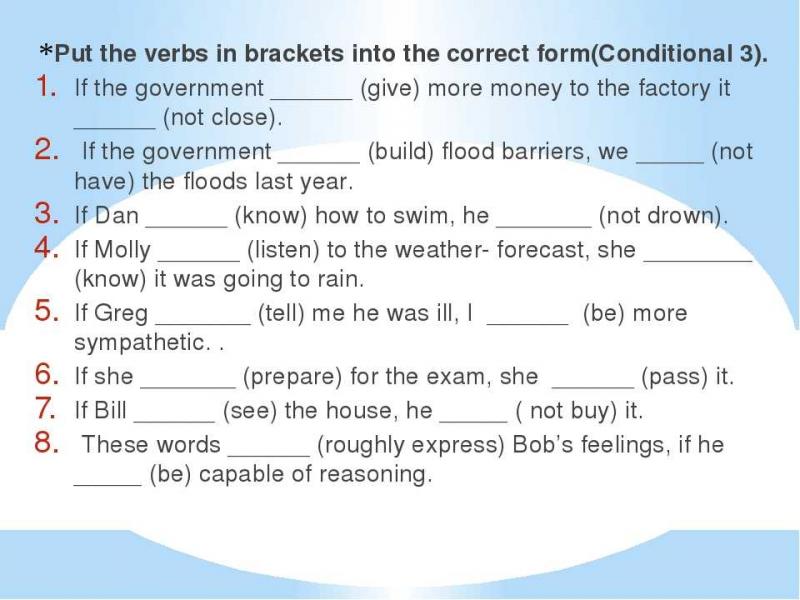 *Put the verbs in brackets into the correct form(Conditional 3).

1. If the government ______ (give) more money to the factory it ______ (not close).

2. If the government ______ (build) flood barriers, we _____ (not have) the floods last year.

3. If Dan ______ (know) how to swim, he _______ (not drown).

4. If Molly ______ (listen) to the weather- forecast, she ________ (know) it was going to rain.

5. If Greg _______ (tell) me he was ill, I ______ (be) more sympathetic. .

6. If she _______ (prepare) for the exam, she ______ (pass) it.

7. If Bill ______ (see) the house, he _____ ( not buy) it.

8. These words ______ (roughly express) Bob's feelings, if he _____ (be) capable of reasoning.